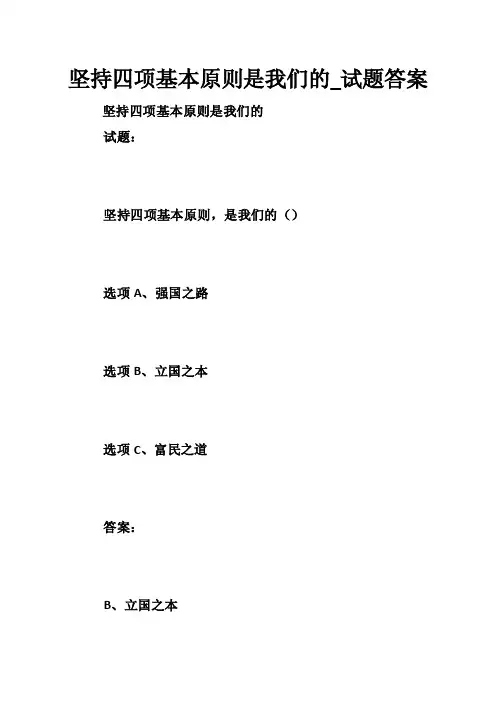 坚持四项基本原则是我们的_试题答案

坚持四项基本原则是我们的

试题：

坚持四项基本原则，是我们的（）

选项A、强国之路

选项B、立国之本

选项C、富民之道

答案：

B、立国之本